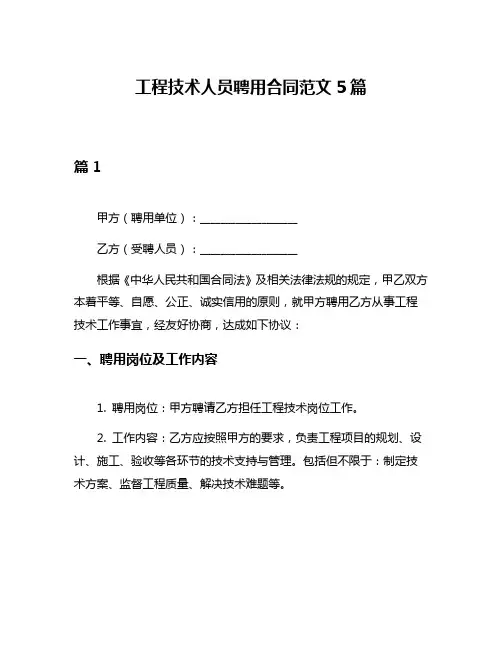 工程技术人员聘用合同范文 5 篇

篇 1

甲方（聘用单位）：________________

乙方（受聘人员）：________________

根据《中华人民共和国合同法》及相关法律法规的规定，甲乙双方本着平等、自愿、公正、诚实信用的原则，就甲方聘用乙方从事工程技术工作事宜，经友好协商，达成如下协议：

一、聘用岗位及工作内容

1. 聘用岗位：甲方聘请乙方担任工程技术岗位工作。

2. 工作内容：乙方应按照甲方的要求，负责工程项目的规划、设计、施工、验收等各环节的技术支持与管理。包括但不限于：制定技术方案、监督工程质量、解决技术难题等。